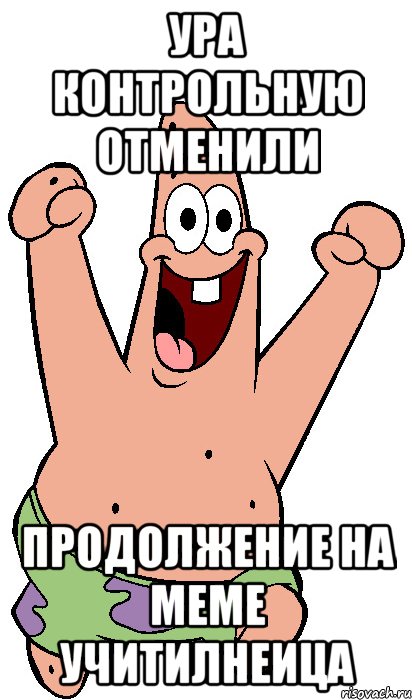 УРА КОНТРОЛЬНУЮ ОТМЕНИЛИ

ПРОДОЛЖЕНИЕ НА МЕМЕ УЧИТИЛНЕИЦА

risovach.ru